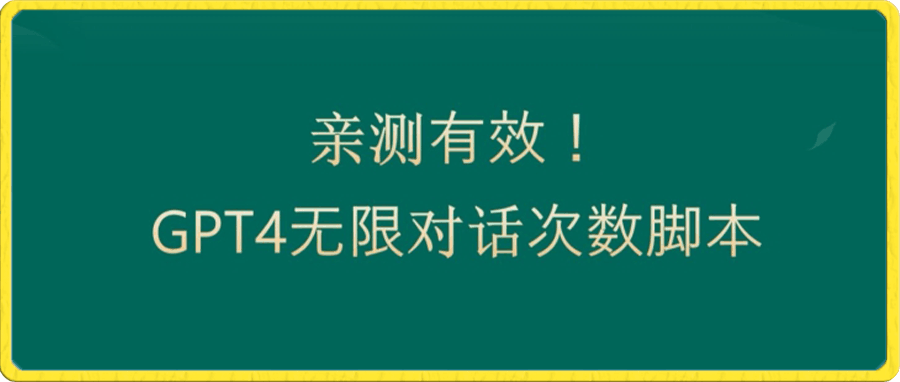 亲测有效！
GPT4无限对话次数脚本